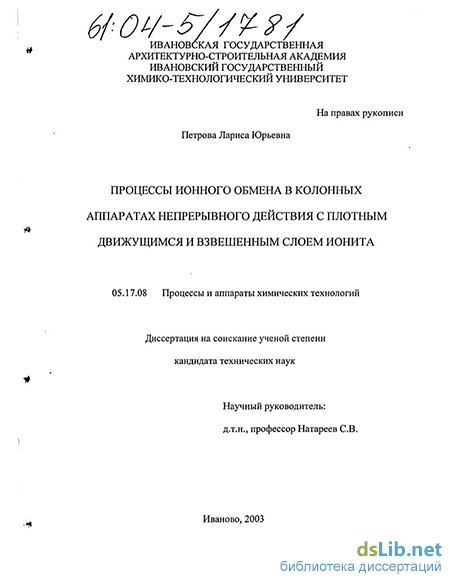 61:04-5/1781

ИВАНОВСКАЯ ГОСУДАРСТВЕННАЯ
АРХИТЕКТУРНО-СТРОИТЕЛЬНАЯ АКАДЕМИЯ
ИВАНОВСКИЙ ГОСУДАРСТВЕННЫЙ
ХИМИКО-ТЕХНОЛОГИЧЕСКИЙ УНИВЕРСИТЕТ

На правах рукописи

Петрова Лариса Юрьевна

ПРОЦЕССЫ ИОННОГО ОБМЕНА В КОЛОННЫХ АППАРАТАХ НЕПРЕРЫВНОГО ДЕЙСТВИЯ С ПЛОТНЫМ ДВИЖУЩИМСЯ И ВЗВЕШЕННЫМ СЛОЕМ ИОНИТА

05.17.08 Процессы и аппараты химических технологий

Диссертация на соискание ученой степени
кандидата технических наук

Научный руководитель:
д.т.н., профессор Натареев С.В.

Иваново, 2003

dsLib.net
библиотека диссертаций